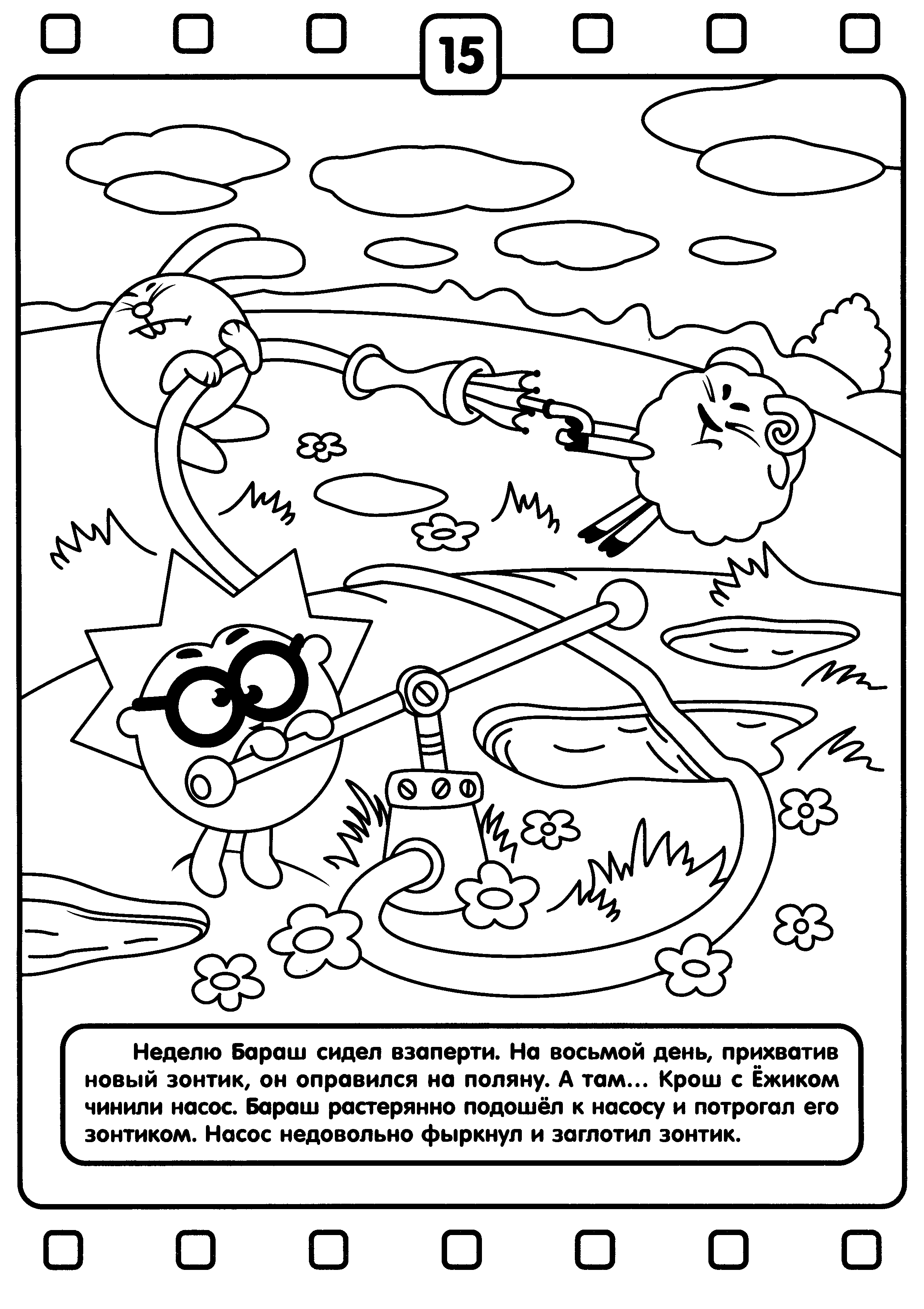 15

Неделю Бараш сидел взаперти. На восьмой день, прихватив новый зонтик, он оправился на поляну. А там... Крош с Ёжиком чинили насос. Бараш растерянно подошёл к насосу и потрогал его зонтиком. Насос недовольно фыркнул и заглотил зонтик.